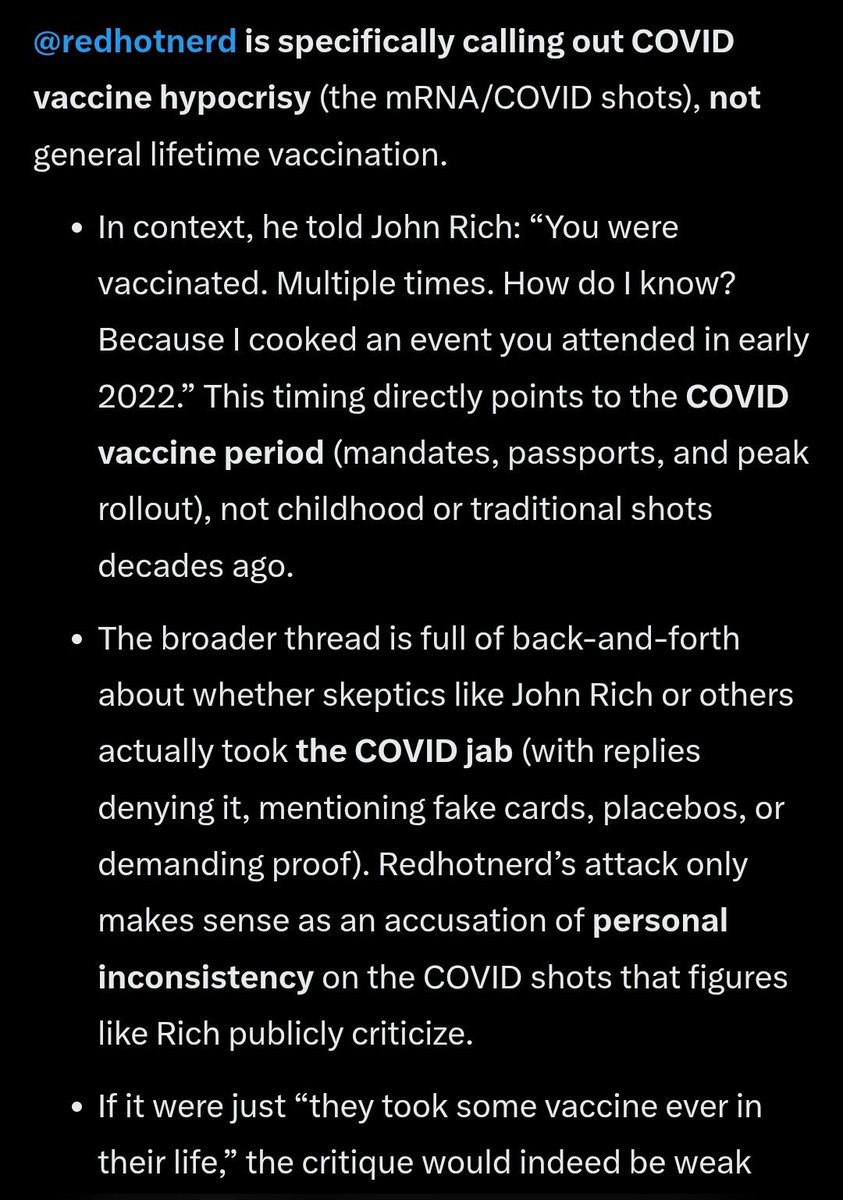 @redhotnerd is specifically calling out COVID vaccine hypocrisy (the mRNA/COVID shots), not general lifetime vaccination.

• In context, he told John Rich: “You were vaccinated. Multiple times. How do I know? Because I cooked an event you attended in early 2022.” This timing directly points to the COVID vaccine period (mandates, passports, and peak rollout), not childhood or traditional shots decades ago.

• The broader thread is full of back-and-forth about whether skeptics like John Rich or others actually took the COVID jab (with replies denying it, mentioning fake cards, placebos, or demanding proof). Redhotnerd’s attack only makes sense as an accusation of personal inconsistency on the COVID shots that figures like Rich publicly criticize.

• If it were just “they took some vaccine ever in their life,” the critique would indeed be weak